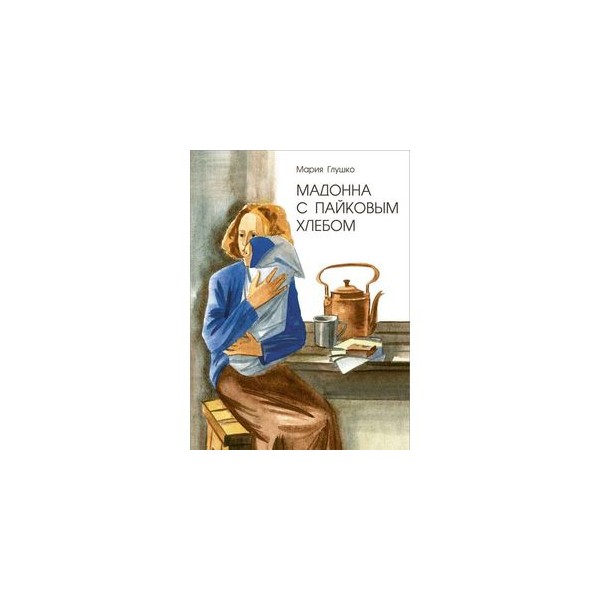 Мария Глушко

МАДОННА С ПАЙКОВЫМ ХЛЕБОМ